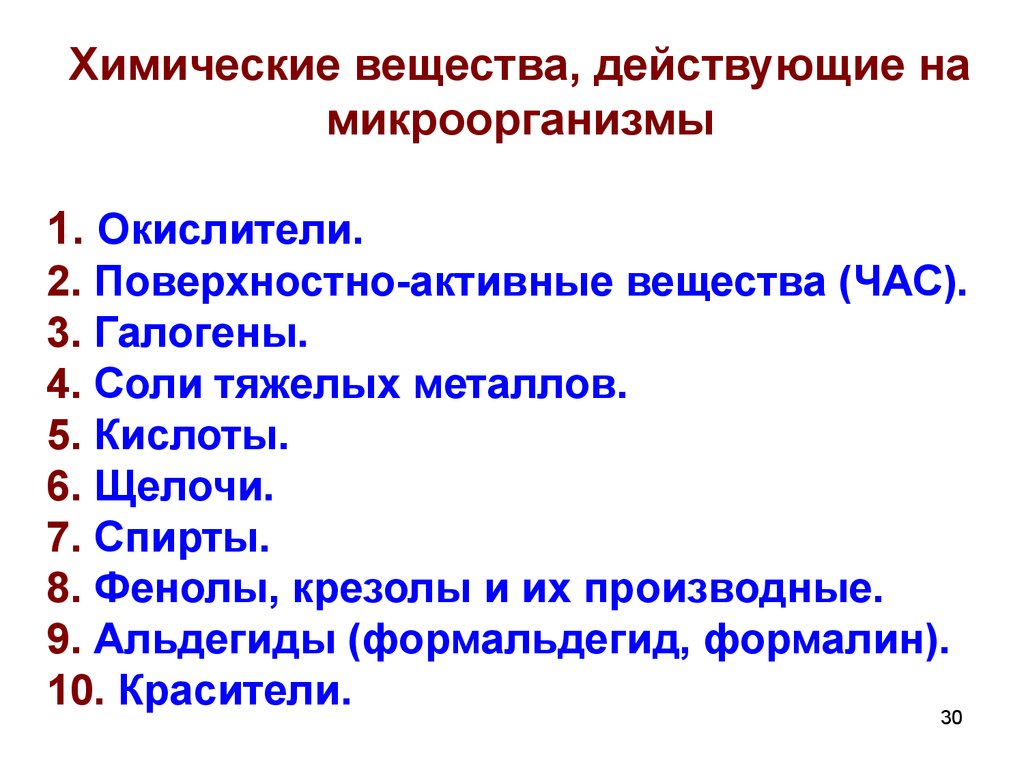 Химические вещества, действующие на микроорганизмы

1. Окислители.
2. Поверхностно-активные вещества (ЧАС).
3. Галогены.
4. Соли тяжелых металлов.
5. Кислоты.
6. Щелочи.
7. Спирты.
8. Фенолы, крезолы и их производные.
9. Альдегиды (формальдегид, формалин).
10. Красители.

30